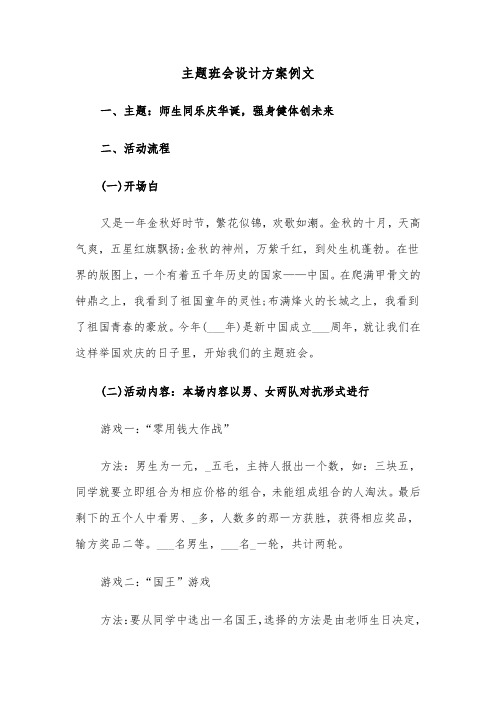 主题班会设计方案例文

一、主题：师生同乐庆华诞，强身健体创未来

二、活动流程

(一)开场白

又是一年金秋好时节，繁花似锦，欢歌如潮。金秋的十月，天高气爽，五星红旗飘扬;金秋的神州，万紫千红，到处生机蓬勃。在世界的版图上，一个有着五千年历史的国家——中国。在爬满甲骨文的钟鼎之上，我看到了祖国童年的灵性;布满烽火的长城之上，我看到了祖国青春的豪放。今年(___年)是新中国成立___周年，就让我们在这样举国欢庆的日子里，开始我们的主题班会。

(二)活动内容：本场内容以男、女两队对抗形式进行

游戏一：“零用钱大作战”

方法：男生为一元，_五毛，主持人报出一个数，如：三块五，同学就要立即组合为相应价格的组合，未能组成组合的人淘汰。最后剩下的五个人中看男、_多，人数多的那一方获胜，获得相应奖品，输方奖品二等。___名男生，___名_一轮，共计两轮。

游戏二：“国王”游戏

方法：要从同学中选出一名国王，选择的方法是由老师生日决定，